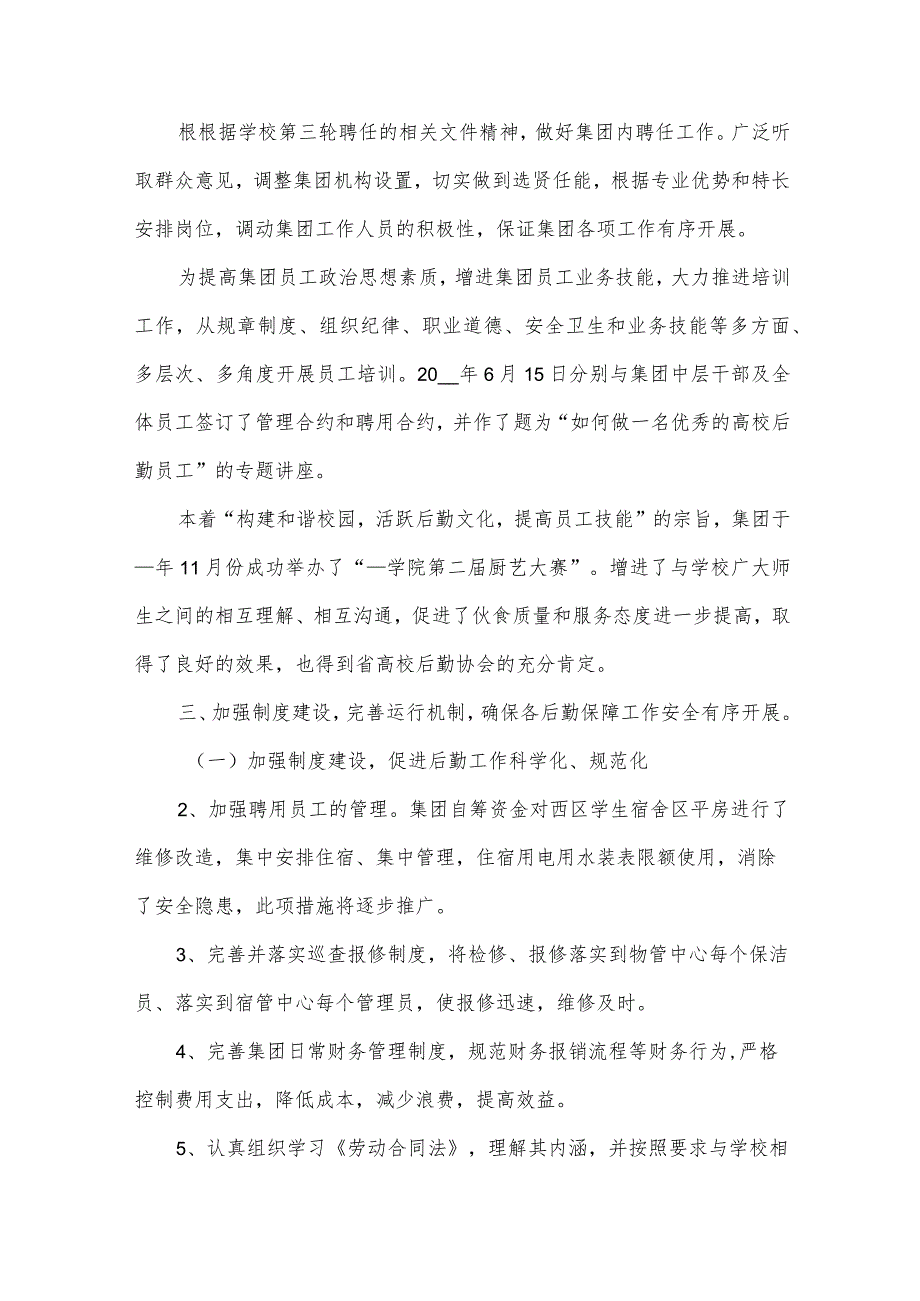 根根据学校第三轮聘任的相关文件精神，做好集团内聘任工作。广泛听取群众意见，调整集团机构设置，切实做到选贤任能，根据专业优势和特长安排岗位，调动集团工作人员的积极性，保证集团各项工作有序开展。

为提高集团员工政治思想素质，增进集团员工业务技能，大力推进培训工作，从规章制度、组织纪律、职业道德、安全卫生和业务技能等多方面、多层次、多角度开展员工培训。20__年6月15日分别与集团中层干部及全体员工签订了管理合约和聘用合约，并作了题为“如何做一名优秀的高校后勤员工”的专题讲座。

本着“构建和谐校园，活跃后勤文化，提高员工技能”的宗旨，集团于—年11月份成功举办了“—学院第二届厨艺大赛”。增进了与学校广大师生之间的相互理解、相互沟通，促进了伙食质量和服务态度进一步提高，取得了良好的效果，也得到省高校后勤协会的充分肯定。

三、加强制度建设，完善运行机制，确保各后勤保障工作安全有序开展。

（一）加强制度建设，促进后勤工作科学化、规范化

2、加强聘用员工的管理。集团自筹资金对西区学生宿舍区平房进行了维修改造，集中安排住宿、集中管理，住宿用电用水装表限额使用，消除了安全隐患，此项措施将逐步推广。

3、完善并落实巡查报修制度，将检修、报修落实到物管中心每个保洁员、落实到宿管中心每个管理员，使报修迅速，维修及时。

4、完善集团日常财务管理制度，规范财务报销流程等财务行为,严格控制费用支出，降低成本，减少浪费，提高效益。

5、认真组织学习《劳动合同法》，理解其内涵，并按照要求与学校相